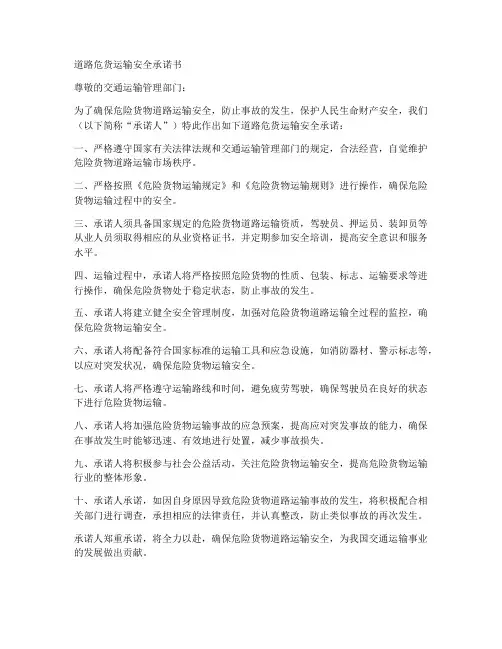 道路危货运输安全承诺书

尊敬的交通运输管理部门：

为了确保危险货物道路运输安全，防止事故的发生，保护人民生命财产安全，我们（以下简称“承诺人”）特此作出如下道路危货运输安全承诺：

一、严格遵守国家有关法律法规和交通运输管理部门的规定，合法经营，自觉维护危险货物道路运输市场秩序。

二、严格按照《危险货物运输规定》和《危险货物运输规则》进行操作，确保危险货物运输过程中的安全。

三、承诺人须具备国家规定的危险货物道路运输资质，驾驶员、押运员、装卸员等从业人员须取得相应的从业资格证书，并定期参加安全培训，提高安全意识和服务水平。

四、运输过程中，承诺人将严格按照危险货物的性质、包装、标志、运输要求等进行操作，确保危险货物处于稳定状态，防止事故的发生。

五、承诺人将建立健全安全管理制度，加强对危险货物道路运输全过程的监控，确保危险货物运输安全。

六、承诺人将配备符合国家标准的运输工具和应急设施，如消防器材、警示标志等，以应对突发状况，确保危险货物运输安全。

七、承诺人将严格遵守运输路线和时间，避免疲劳驾驶，确保驾驶员在良好的状态下进行危险货物运输。

八、承诺人将加强危险货物运输事故的应急预案，提高应对突发事故的能力，确保在事故发生时能够迅速、有效地进行处置，减少事故损失。

九、承诺人将积极参与社会公益活动，关注危险货物运输安全，提高危险货物运输行业的整体形象。

十、承诺人承诺，如因自身原因导致危险货物道路运输事故的发生，将积极配合相关部门进行调查，承担相应的法律责任，并认真整改，防止类似事故的再次发生。

承诺人郑重承诺，将全力以赴，确保危险货物道路运输安全，为我国交通运输事业的发展做出贡献。